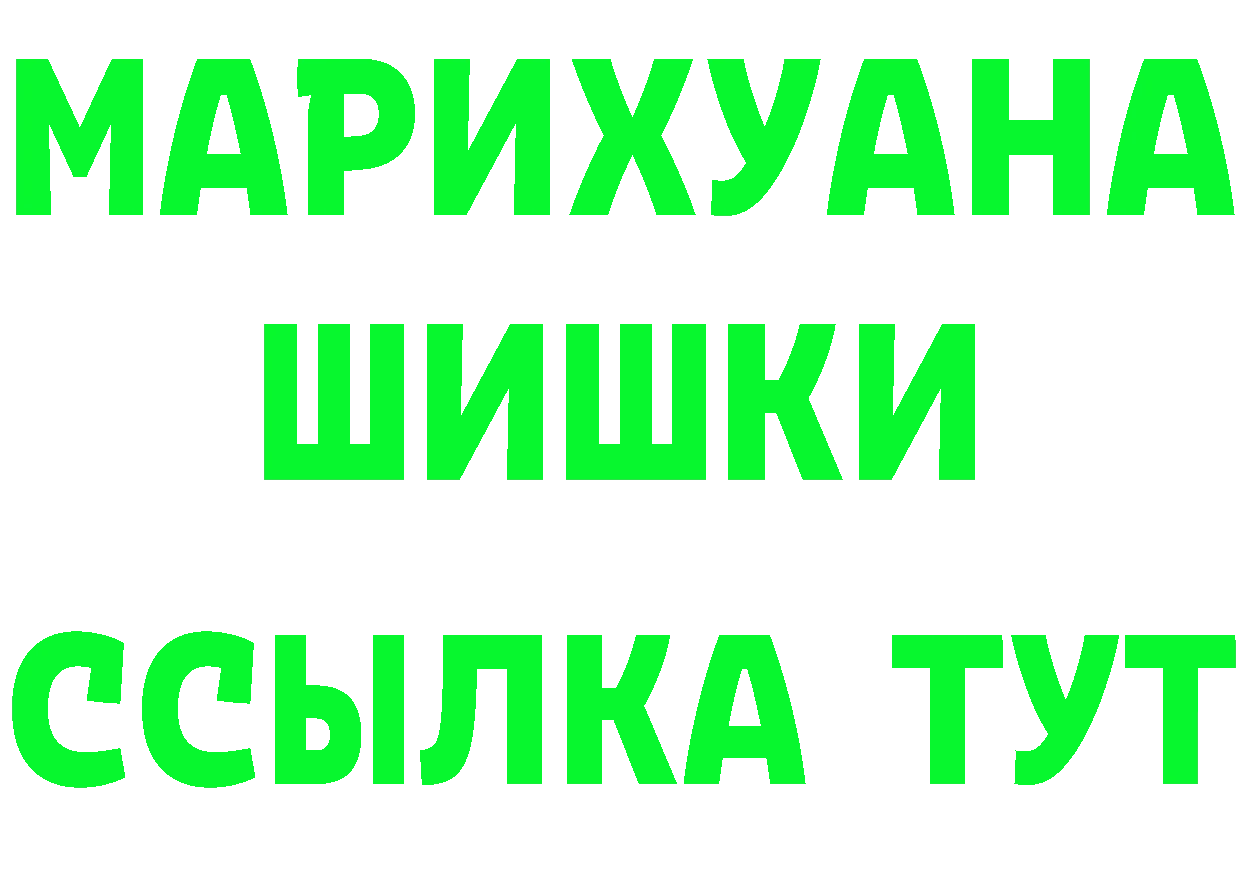 МАРИХУАНА
ШИШКИ
ССЫЛКА ТУТ